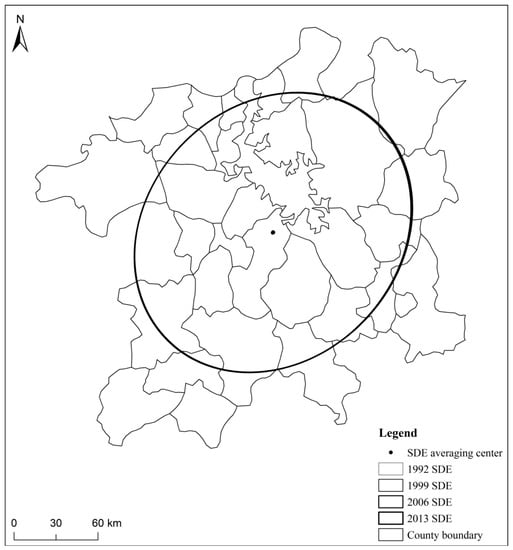 N

Legend

SDE averaging center

1992 SDE

1999 SDE

2006 SDE

2013 SDE

County boundary

0 30 60 km